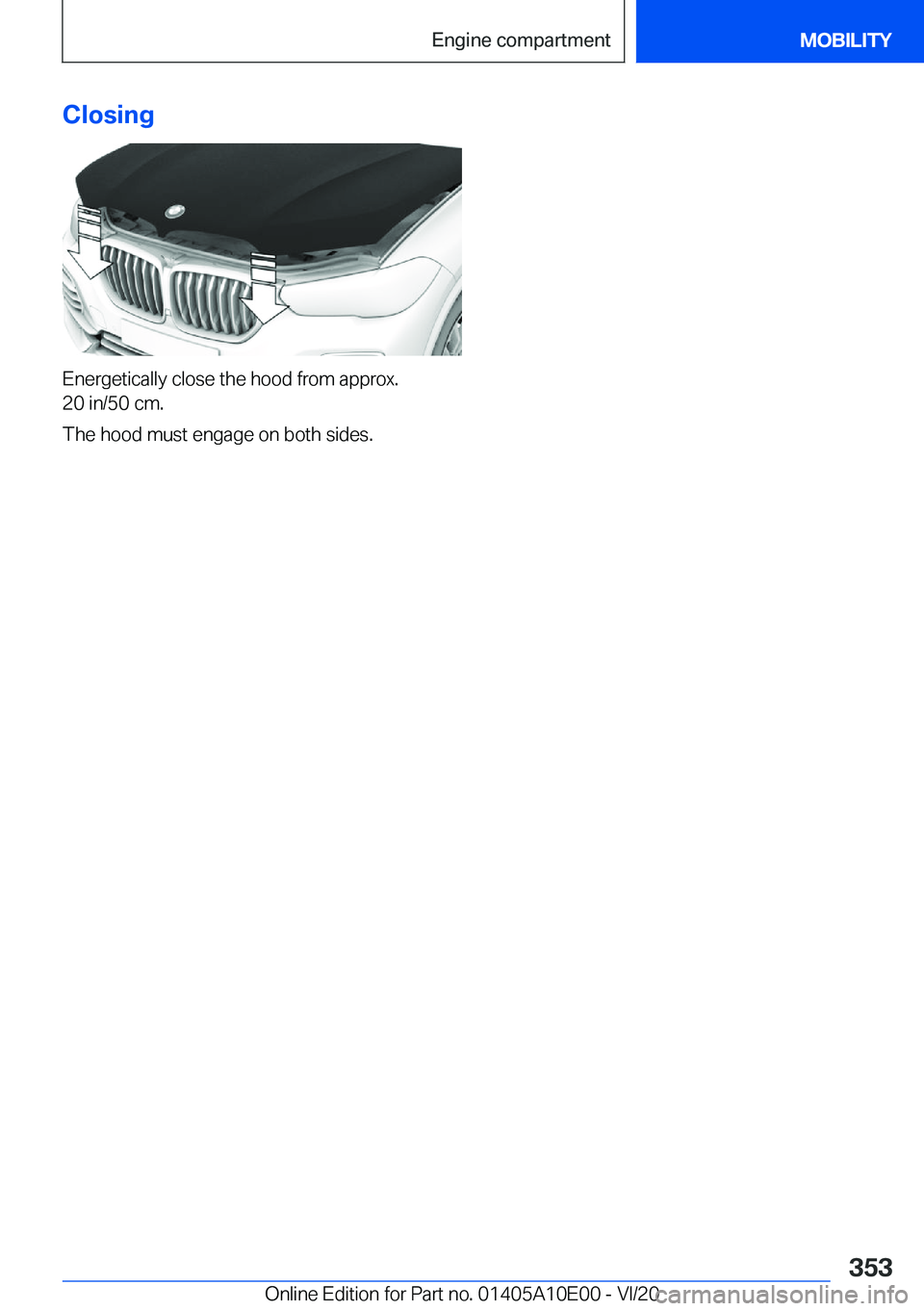 Engine compartment

MOBILITY

Closing

Energetically close the hood from approx. 20 in/50 cm.

The hood must engage on both sides.

353

Online Edition for Part no. 01405A10E00 - VI/20

carmanualsonline.info